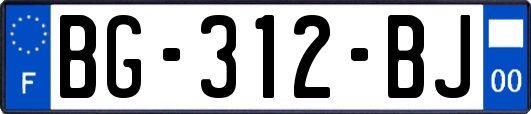 F
BG-312-BJ
00